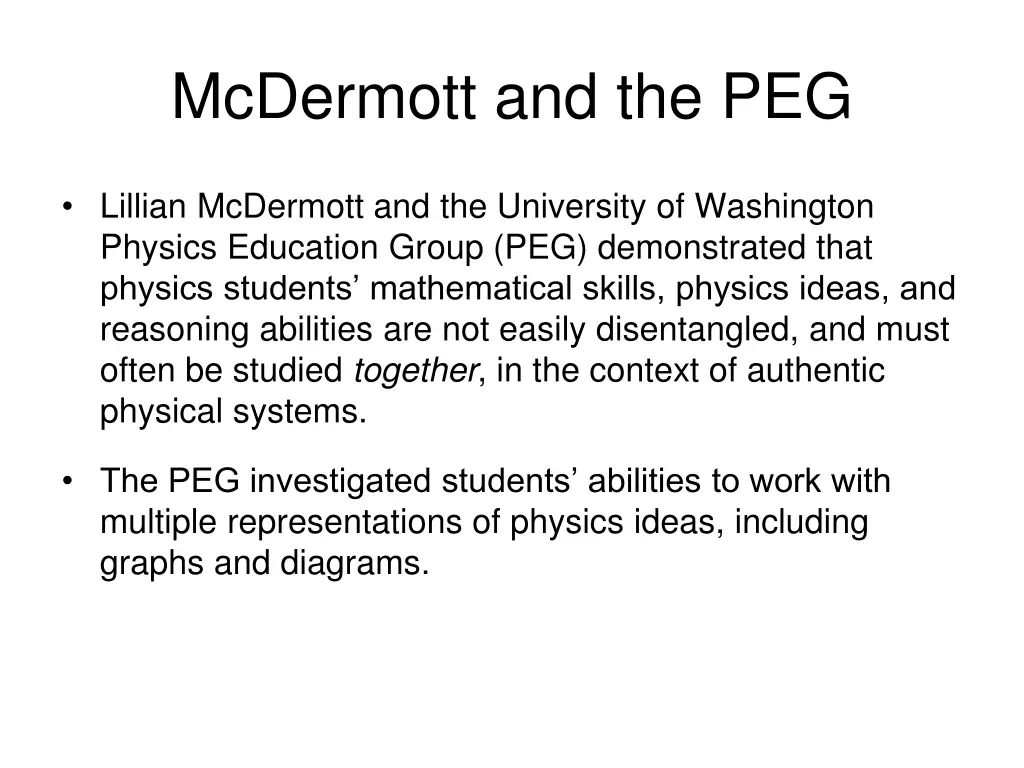 McDermott and the PEG

• Lillian McDermott and the University of Washington Physics Education Group (PEG) demonstrated that physics students’ mathematical skills, physics ideas, and reasoning abilities are not easily disentangled, and must often be studied together, in the context of authentic physical systems.

• The PEG investigated students’ abilities to work with multiple representations of physics ideas, including graphs and diagrams.